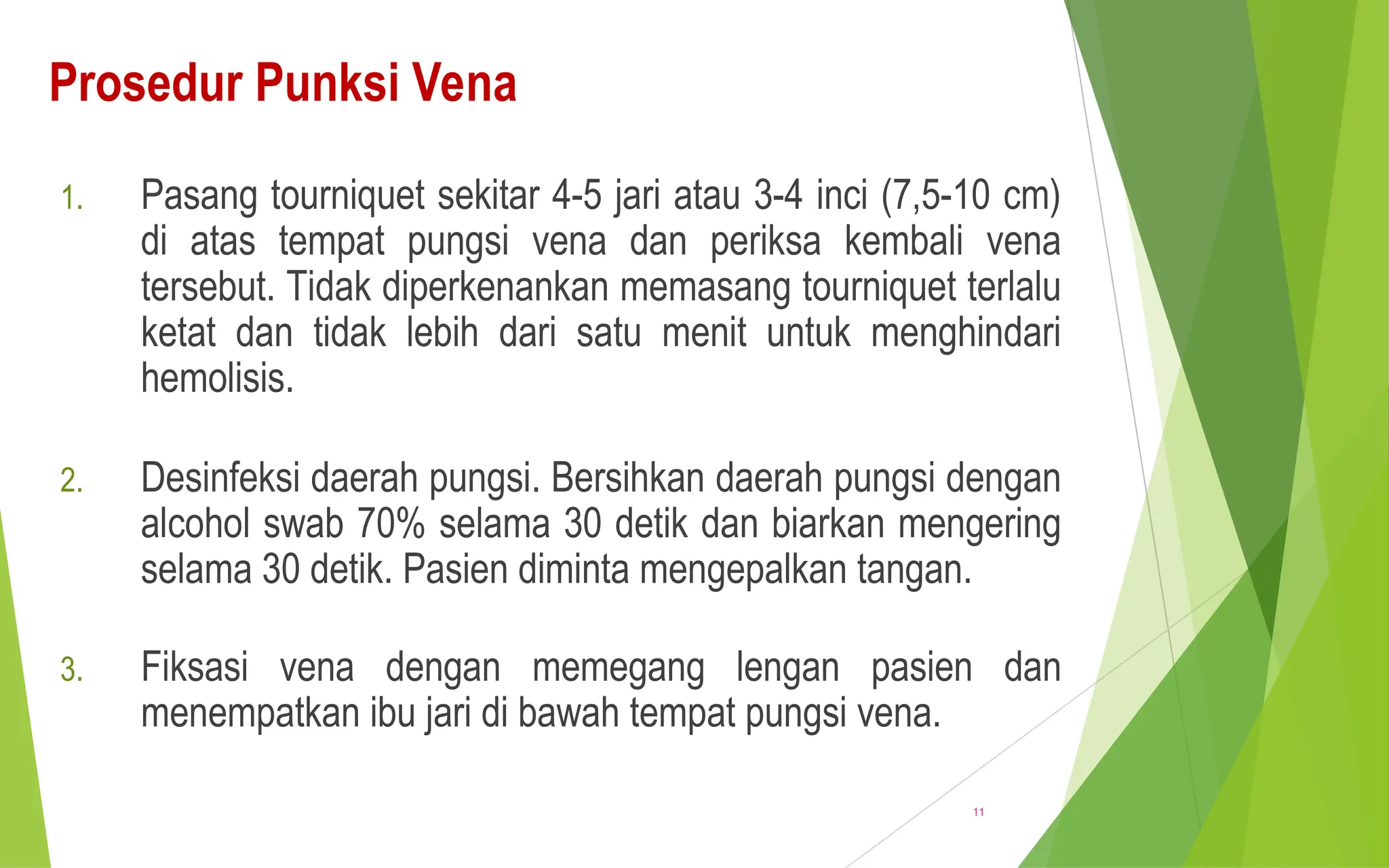 Prosedur Punksi Vena

1. Pasang tourniquet sekitar 4-5 jari atau 3-4 inci (7,5-10 cm) di atas tempat pungsi vena dan periksa kembali vena tersebut. Tidak diperkenankan memasang tourniquet terlalu ketat dan tidak lebih dari satu menit untuk menghindari hemolisis.

2. Desinfeksi daerah pungsi. Bersihkan daerah pungsi dengan alcohol swab 70% selama 30 detik dan biarkan mengering selama 30 detik. Pasien diminta mengepalkan tangan.

3. Fiksasi vena dengan memegang lengan pasien dan menempatkan ibu jari di bawah tempat pungsi vena.

11